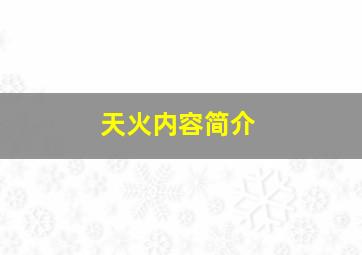 天火内容简介